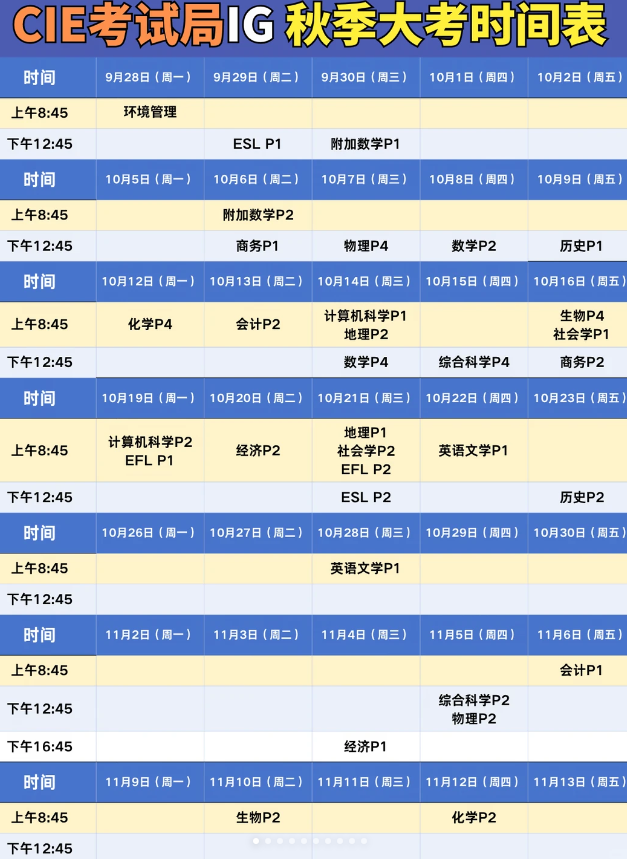 CIE考试局IG 秋季大考时间表

| 时间 | 9月28日（周一） | 9月29日（周二） | 9月30日（周三） | 10月1日（周四） | 10月2日（周五） |
|---|---|---|---|---|---|
| 上午8:45 | 环境管理 | | | | |
| 下午12:45 | | ESL P1 | 附加数学P1 | | |
| 时间 | 10月5日（周一） | 10月6日（周二） | 10月7日（周三） | 10月8日（周四） | 10月9日（周五） |
| 上午8:45 | | 附加数学P2 | | | |
| 下午12:45 | | 商务P1 | 物理P4 | 数学P2 | 历史P1 |
| 时间 | 10月12日（周一） | 10月13日（周二） | 10月14日（周三） | 10月15日（周四） | 10月16日（周五） |
| 上午8:45 | 化学P4 | 会计P2 | 计算机科学P1 地理P2 | | 生物P4 社会学P1 |
| 下午12:45 | | | 数学P4 | 综合科学P4 | 商务P2 |
| 时间 | 10月19日（周一） | 10月20日（周二） | 10月21日（周三） | 10月22日（周四） | 10月23日（周五） |
| 上午8:45 | 计算机科学P2 EFL P1 | 经济P2 | 地理P1 社会学P2 EFL P2 | 英语文学P1 | |
| 下午12:45 | | | ESL P2 | | 历史P2 |
| 时间 | 10月26日（周一） | 10月27日（周二） | 10月28日（周三） | 10月29日（周四） | 10月30日（周五） |
| 上午8:45 | | | 英语文学P1 | | |
| 下午12:45 | | | | | |
| 时间 | 11月2日（周一） | 11月3日（周二） | 11月4日（周三） | 11月5日（周四） | 11月6日（周五） |
| 上午8:45 | | | | | 会计P1 |
| 下午12:45 | | | | 综合科学P2 物理P2 | |
| 下午16:45 | | | 经济P1 | | |
| 时间 | 11月9日（周一） | 11月10日（周二） | 11月11日（周三） | 11月12日（周四） | 11月13日（周五） |
| 上午8:45 | | 生物P2 | | 化学P2 | |
| 下午12:45 | | | | | |